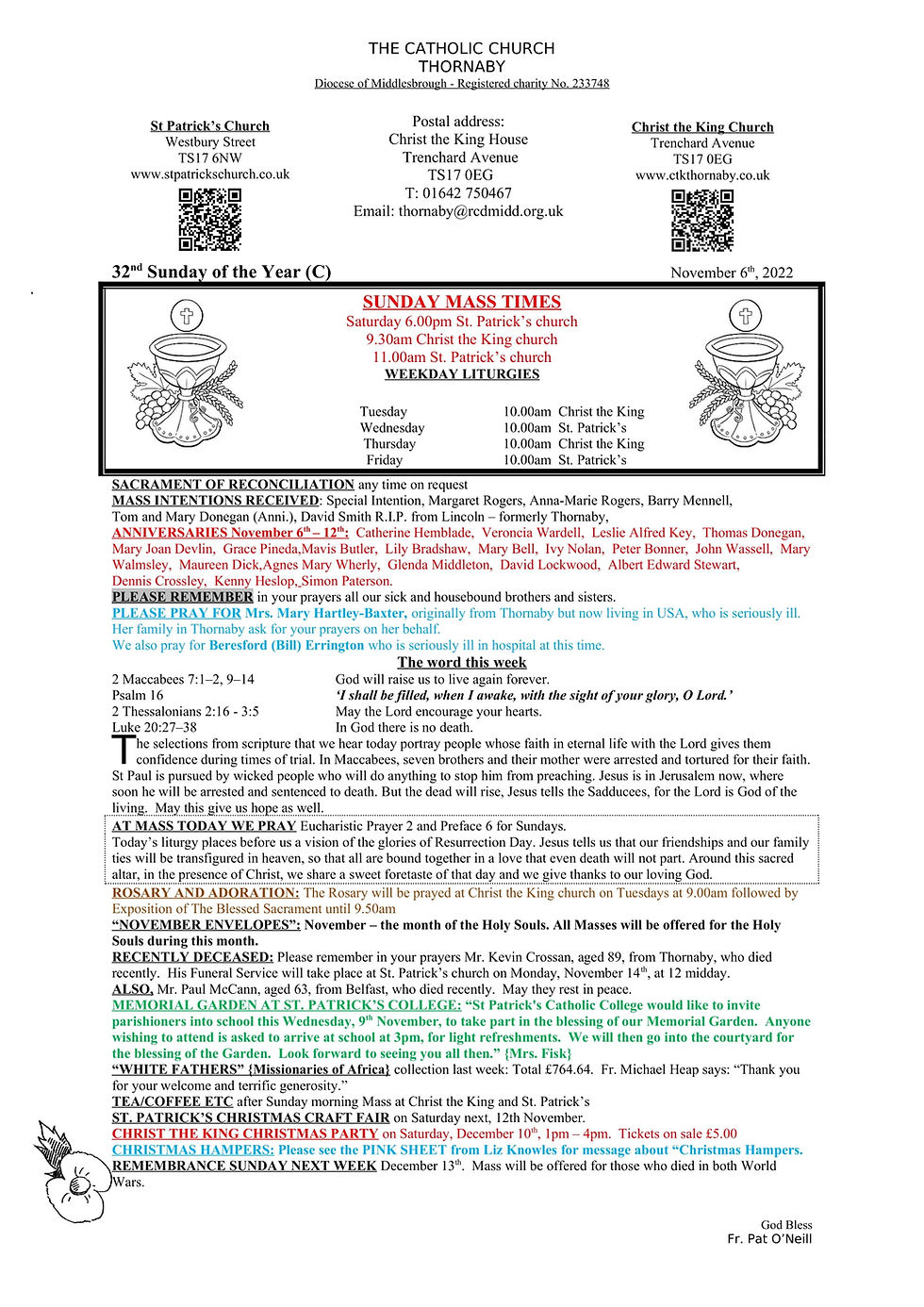 THE CATHOLIC CHURCH
THORNABY
Diocese of Middlesbrough - Registered charity No. 233748

St Patrick's Church
Westbury Street
TS17 6NW
www.stpatrickschurch.co.uk

Postal address:
Christ the King House
Trenchard Avenue
TS17 0EG
T: 01642 750467
Email: thornaby@rcdmidd.org.uk

Christ the King Church
Trenchard Avenue
TS17 0EG
www.ctkthornaby.co.uk

32$^{nd}$ Sunday of the Year (C)

November 6$^{th}$, 2022

SUNDAY MASS TIMES
Saturday 6.00pm St. Patrick's church
9.30am Christ the King church
11.00am St. Patrick's church
WEEKDAY LITURGIES

| Tuesday | 10.00am Christ the King |
|---|---|
| Wednesday | 10.00am St. Patrick's |
| Thursday | 10.00am Christ the King |
| Friday | 10.00am St. Patrick's |

SACRAMENT OF RECONCILIATION any time on request
MASS INTENTIONS RECEIVED: Special Intention, Margaret Rogers, Anna-Marie Rogers, Barry Mennell, Tom and Mary Donegan (Anni.), David Smith R.I.P. from Lincoln – formerly Thornaby,
ANNIVERSARIES November 6$^{th}$ – 12$^{th}$: Catherine Hemblade, Veroncia Wardell, Leslie Alfred Key, Thomas Donegan, Mary Joan Devlin, Grace Pineda,Mavis Butler, Lily Bradshaw, Mary Bell, Ivy Nolan, Peter Bonner, John Wassell, Mary Walmsley, Maureen Dick,Agnes Mary Wherly, Glenda Middleton, David Lockwood, Albert Edward Stewart, Dennis Crossley, Kenny Heslop, Simon Paterson.
PLEASE REMEMBER in your prayers all our sick and housebound brothers and sisters.
PLEASE PRAY FOR Mrs. Mary Hartley-Baxter, originally from Thornaby but now living in USA, who is seriously ill. Her family in Thornaby ask for your prayers on her behalf.
We also pray for Beresford (Bill) Errington who is seriously ill in hospital at this time.

The word this week

| 2 Maccabees 7:1–2, 9–14 | God will raise us to live again forever. |
|---|---|
| Psalm 16 | 'I shall be filled, when I awake, with the sight of your glory, O Lord.' |
| 2 Thessalonians 2:16 - 3:5 | May the Lord encourage your hearts. |
| Luke 20:27–38 | In God there is no death. |

The selections from scripture that we hear today portray people whose faith in eternal life with the Lord gives them confidence during times of trial. In Maccabees, seven brothers and their mother were arrested and tortured for their faith. St Paul is pursued by wicked people who will do anything to stop him from preaching. Jesus is in Jerusalem now, where soon he will be arrested and sentenced to death. But the dead will rise, Jesus tells the Sadducees, for the Lord is God of the living. May this give us hope as well.

AT MASS TODAY WE PRAY Eucharistic Prayer 2 and Preface 6 for Sundays.
Today's liturgy places before us a vision of the glories of Resurrection Day. Jesus tells us that our friendships and our family ties will be transfigured in heaven, so that all are bound together in a love that even death will not part. Around this sacred altar, in the presence of Christ, we share a sweet foretaste of that day and we give thanks to our loving God.

ROSARY AND ADORATION: The Rosary will be prayed at Christ the King church on Tuesdays at 9.00am followed by Exposition of The Blessed Sacrament until 9.50am
"NOVEMBER ENVELOPES": November – the month of the Holy Souls. All Masses will be offered for the Holy Souls during this month.
RECENTLY DECEASED: Please remember in your prayers Mr. Kevin Crossan, aged 89, from Thornaby, who died recently. His Funeral Service will take place at St. Patrick's church on Monday, November 14$^{th}$, at 12 midday.
ALSO, Mr. Paul McCann, aged 63, from Belfast, who died recently. May they rest in peace.
MEMORIAL GARDEN AT ST. PATRICK'S COLLEGE: "St Patrick's Catholic College would like to invite parishioners into school this Wednesday, 9$^{th}$ November, to take part in the blessing of our Memorial Garden. Anyone wishing to attend is asked to arrive at school at 3pm, for light refreshments. We will then go into the courtyard for the blessing of the Garden. Look forward to seeing you all then." {Mrs. Fisk}
"WHITE FATHERS" {Missionaries of Africa} collection last week: Total £764.64. Fr. Michael Heap says: "Thank you for your welcome and terrific generosity."
TEA/COFFEE ETC after Sunday morning Mass at Christ the King and St. Patrick's
ST. PATRICK'S CHRISTMAS CRAFT FAIR on Saturday next, 12th November.
CHRIST THE KING CHRISTMAS PARTY on Saturday, December 10$^{th}$, 1pm – 4pm. Tickets on sale £5.00
CHRISTMAS HAMPERS: Please see the PINK SHEET from Liz Knowles for message about "Christmas Hampers.
REMEMBRANCE SUNDAY NEXT WEEK December 13$^{th}$. Mass will be offered for those who died in both World Wars.

God Bless
Fr. Pat O'Neill